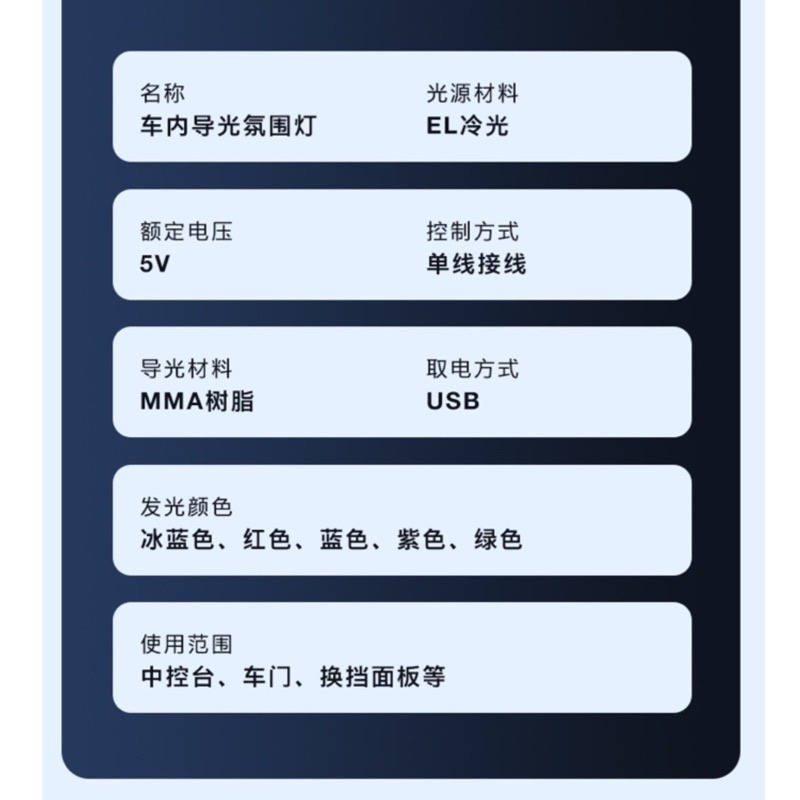 名称
车内导光氛围灯

光源材料
EL冷光

额定电压
5V

控制方式
单线接线

导光材料
MMA树脂

取电方式
USB

发光颜色
冰蓝色、红色、蓝色、紫色、绿色

使用范围
中控台、车门、换挡面板等